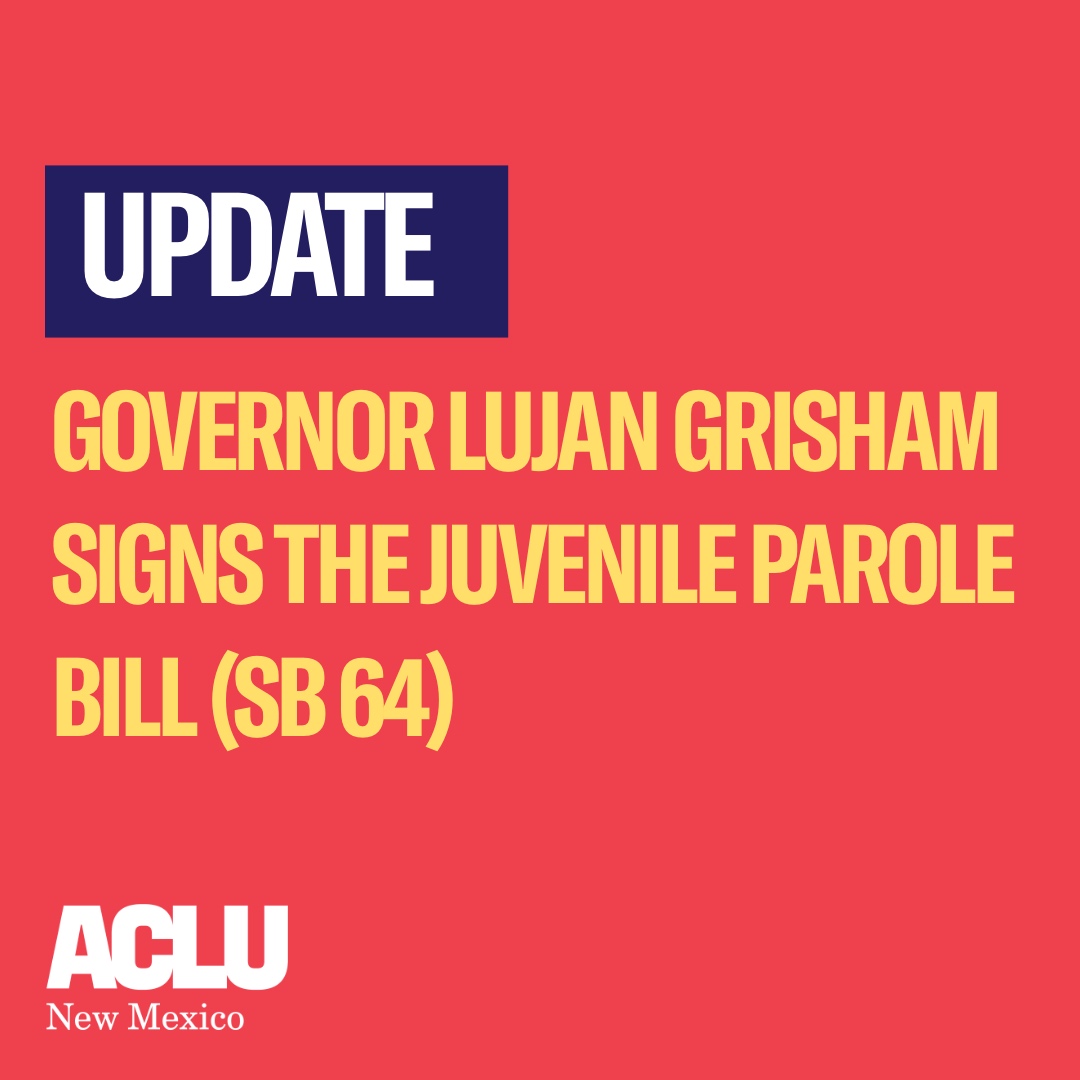 UPDATE

GOVERNOR LUJAN GRISHAM SIGNS THE JUVENILE PAROLE BILL (SB 64)

ACLU
New Mexico